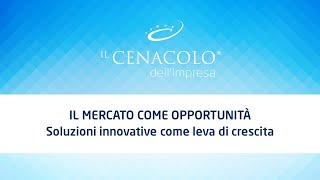 IL CENACOLO®
dell'Impresa

IL MERCATO COME OPPORTUNITÀ
Soluzioni innovative come leva di crescita